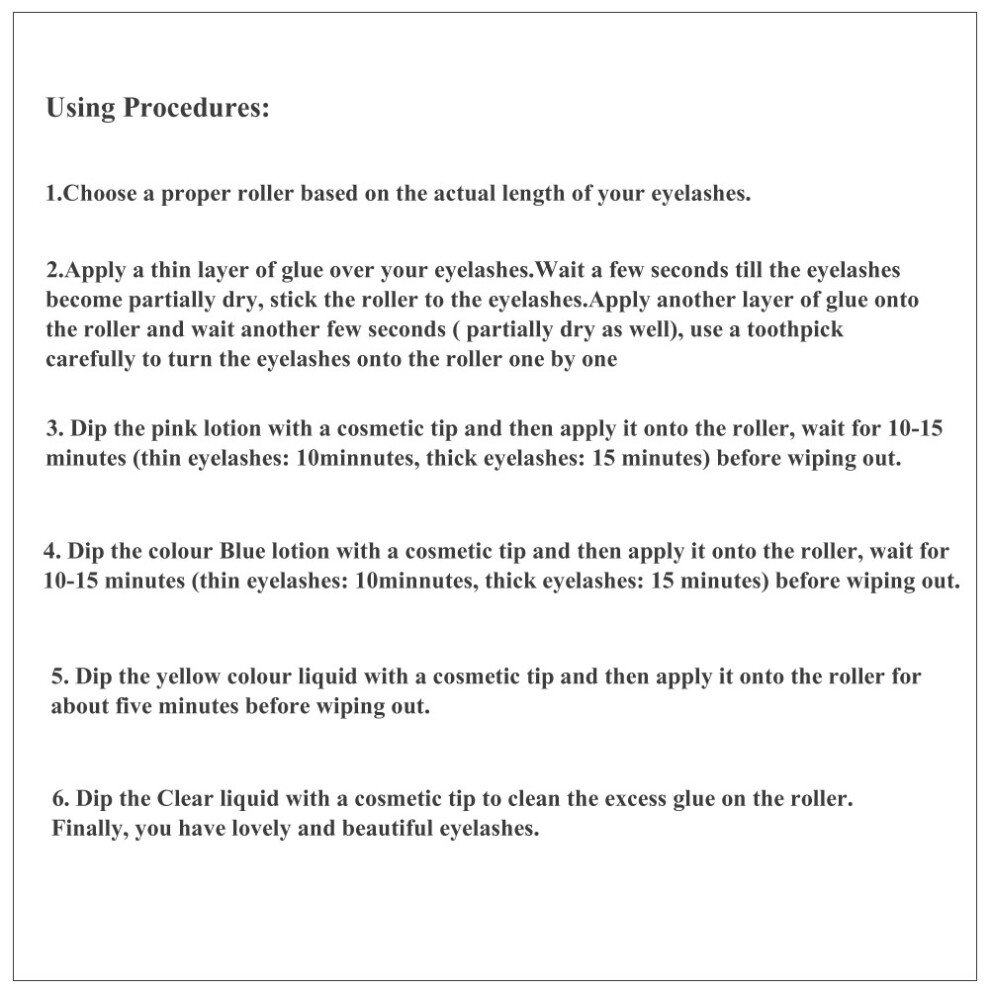 Using Procedures:

1.Choose a proper roller based on the actual length of your eyelashes.

2.Apply a thin layer of glue over your eyelashes.Wait a few seconds till the eyelashes become partially dry, stick the roller to the eyelashes.Apply another layer of glue onto the roller and wait another few seconds ( partially dry as well), use a toothpick carefully to turn the eyelashes onto the roller one by one

3. Dip the pink lotion with a cosmetic tip and then apply it onto the roller, wait for 10-15 minutes (thin eyelashes: 10minnutes, thick eyelashes: 15 minutes) before wiping out.

4. Dip the colour Blue lotion with a cosmetic tip and then apply it onto the roller, wait for 10-15 minutes (thin eyelashes: 10minnutes, thick eyelashes: 15 minutes) before wiping out.

5. Dip the yellow colour liquid with a cosmetic tip and then apply it onto the roller for about five minutes before wiping out.

6. Dip the Clear liquid with a cosmetic tip to clean the excess glue on the roller. Finally, you have lovely and beautiful eyelashes.